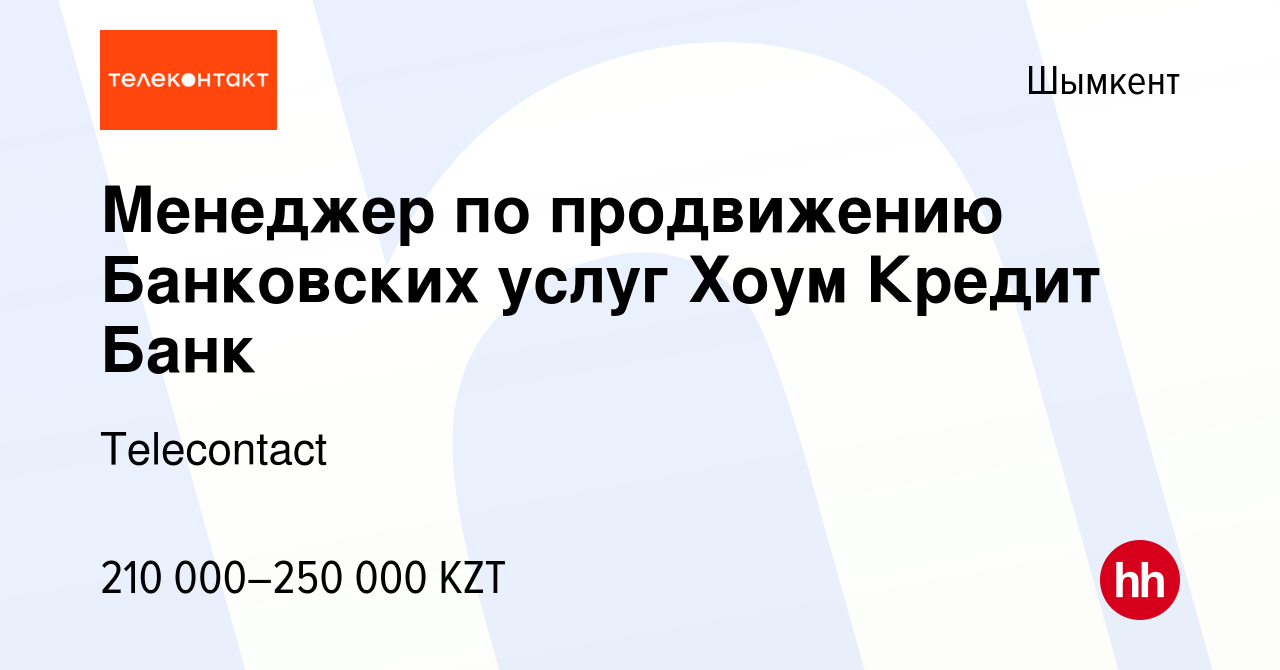 телеконтакт

Шымкент

Менеджер по продвижению Банковских услуг Хоум Кредит Банк

Telecontact

210 000–250 000 KZT

hh